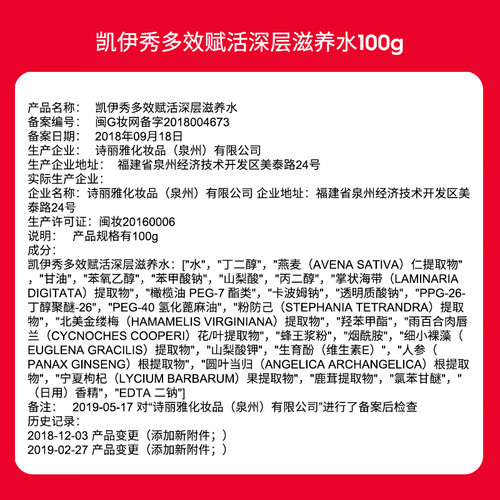 凯伊秀多效赋活深层滋养水100g

产品名称： 凯伊秀多效赋活深层滋养水
备案编号： 闽G妆网备字2018004673
备案日期： 2018年09月18日
生产企业： 诗丽雅化妆品（泉州）有限公司
生产企业地址： 福建省泉州经济技术开发区美泰路24号
实际生产企业：
企业名称：诗丽雅化妆品（泉州）有限公司 企业地址：福建省泉州经济技术开发区美泰路24号
生产许可证：闽妆20160006
说明： 产品规格有100g
成分：
凯伊秀多效赋活深层滋养水：["水"，"丁二醇"，"燕麦（AVENA SATIVA）仁提取物"，"甘油"，"苯氧乙醇"，"苯甲酸钠"，"山梨酸"，"丙二醇"，"掌状海带（LAMINARIA DIGITATA）提取物"，"橄榄油 PEG-7 酯类"，"卡波姆钠"，"透明质酸钠"，"PPG-26-丁醇聚醚-26"，"PEG-40 氢化蓖麻油"，"粉防己（STEPHANIA TETRANDRA）提取物"，"北美金缕梅（HAMAMELIS VIRGINIANA）提取物"，"羟苯甲酯"，"雨百合肉唇兰（CYCNOCHES COOPERI）花/叶提取物"，"蜂王浆粉"，"烟酰胺"，"细小裸藻（EUGLENA GRACILIS）提取物"，"山梨酸钾"，"生育酚（维生素E）"，"人参（PANAX GINSENG）根提取物"，"圆叶当归（ANGELICA ARCHANGELICA）根提取物"，"宁夏枸杞（LYCIUM BARBARUM）果提取物"，"鹿茸提取物"，"氯苯甘醚"，"（日用）香精"，"EDTA 二钠"]
备注： 2019-05-17 对"诗丽雅化妆品（泉州）有限公司"进行了备案后检查
历史记录：
2018-12-03 产品变更（添加新附件；）
2019-02-27 产品变更（添加新附件；）